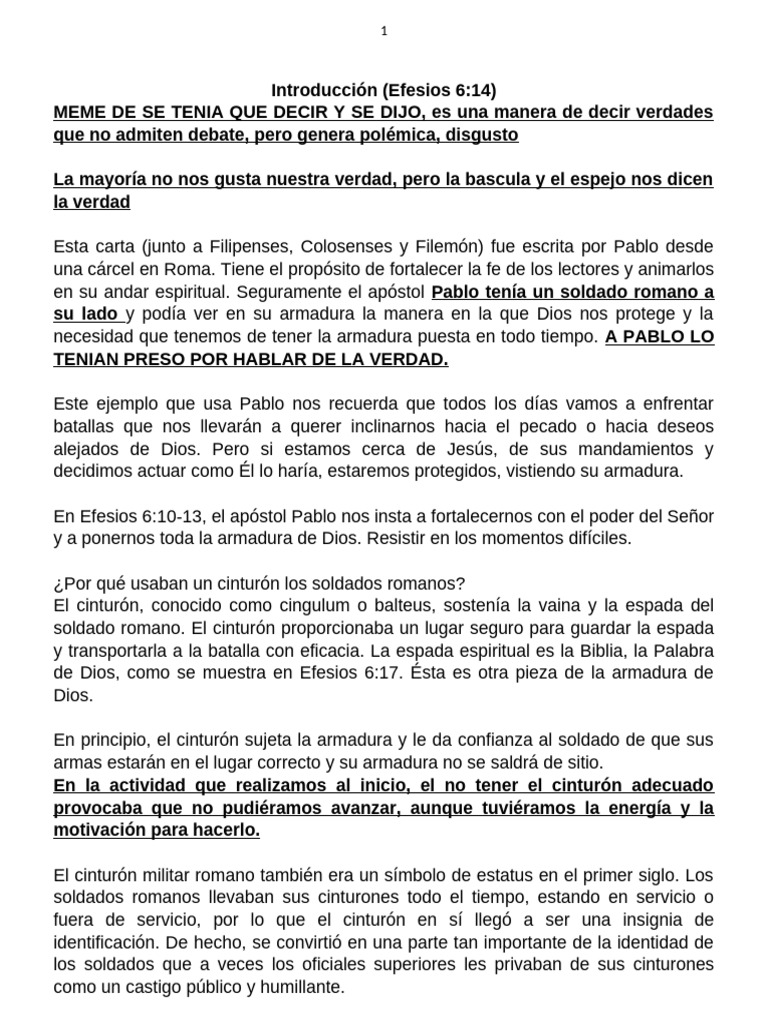 1

Introducción (Efesios 6:14)

MEME DE SE TENIA QUE DECIR Y SE DIJO, es una manera de decir verdades que no admiten debate, pero genera polémica, disgusto

La mayoría no nos gusta nuestra verdad, pero la bascula y el espejo nos dicen la verdad

Esta carta (junto a Filipenses, Colosenses y Filemón) fue escrita por Pablo desde una cárcel en Roma. Tiene el propósito de fortalecer la fe de los lectores y animarlos en su andar espiritual. Seguramente el apóstol Pablo tenía un soldado romano a su lado y podía ver en su armadura la manera en la que Dios nos protege y la necesidad que tenemos de tener la armadura puesta en todo tiempo. A PABLO LO TENIAN PRESO POR HABLAR DE LA VERDAD.

Este ejemplo que usa Pablo nos recuerda que todos los días vamos a enfrentar batallas que nos llevarán a querer inclinarnos hacia el pecado o hacia deseos alejados de Dios. Pero si estamos cerca de Jesús, de sus mandamientos y decidimos actuar como Él lo haría, estaremos protegidos, vistiendo su armadura.

En Efesios 6:10-13, el apóstol Pablo nos insta a fortalecernos con el poder del Señor y a ponernos toda la armadura de Dios. Resistir en los momentos difíciles.

¿Por qué usaban un cinturón los soldados romanos?
El cinturón, conocido como cingulum o balteus, sostenía la vaina y la espada del soldado romano. El cinturón proporcionaba un lugar seguro para guardar la espada y transportarla a la batalla con eficacia. La espada espiritual es la Biblia, la Palabra de Dios, como se muestra en Efesios 6:17. Ésta es otra pieza de la armadura de Dios.

En principio, el cinturón sujeta la armadura y le da confianza al soldado de que sus armas estarán en el lugar correcto y su armadura no se saldrá de sitio.
En la actividad que realizamos al inicio, el no tener el cinturón adecuado provocaba que no pudiéramos avanzar, aunque tuviéramos la energía y la motivación para hacerlo.

El cinturón militar romano también era un símbolo de estatus en el primer siglo. Los soldados romanos llevaban sus cinturones todo el tiempo, estando en servicio o fuera de servicio, por lo que el cinturón en sí llegó a ser una insignia de identificación. De hecho, se convirtió en una parte tan importante de la identidad de los soldados que a veces los oficiales superiores les privaban de sus cinturones como un castigo público y humillante.